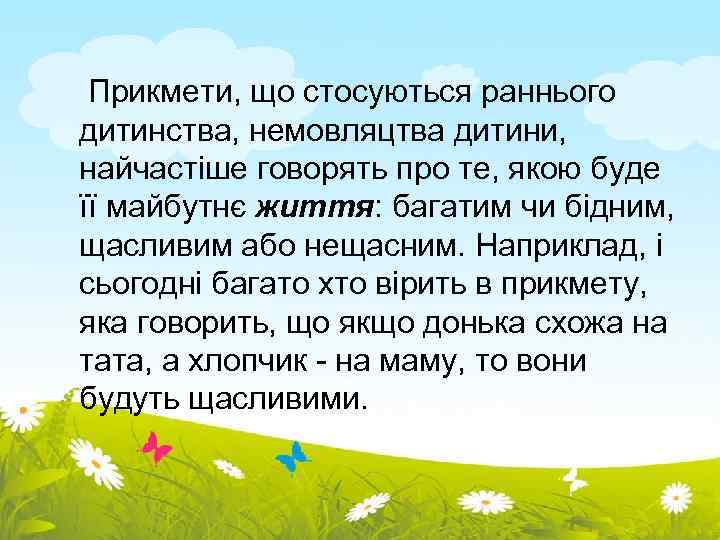 Прикмети, що стосуються раннього дитинства, немовляцтва дитини, найчастіше говорять про те, якою буде її майбутнє життя: багатим чи бідним, щасливим або нещасним. Наприклад, і сьогодні багато хто вірить в прикмету, яка говорить, що якщо донька схожа на тата, а хлопчик - на маму, то вони будуть щасливими.